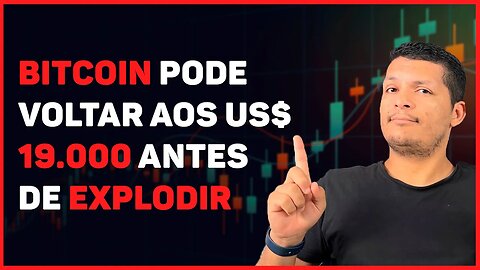 BITCOIN PODE VOLTAR AOS US$ 19.000 ANTES DE EXPLODIR